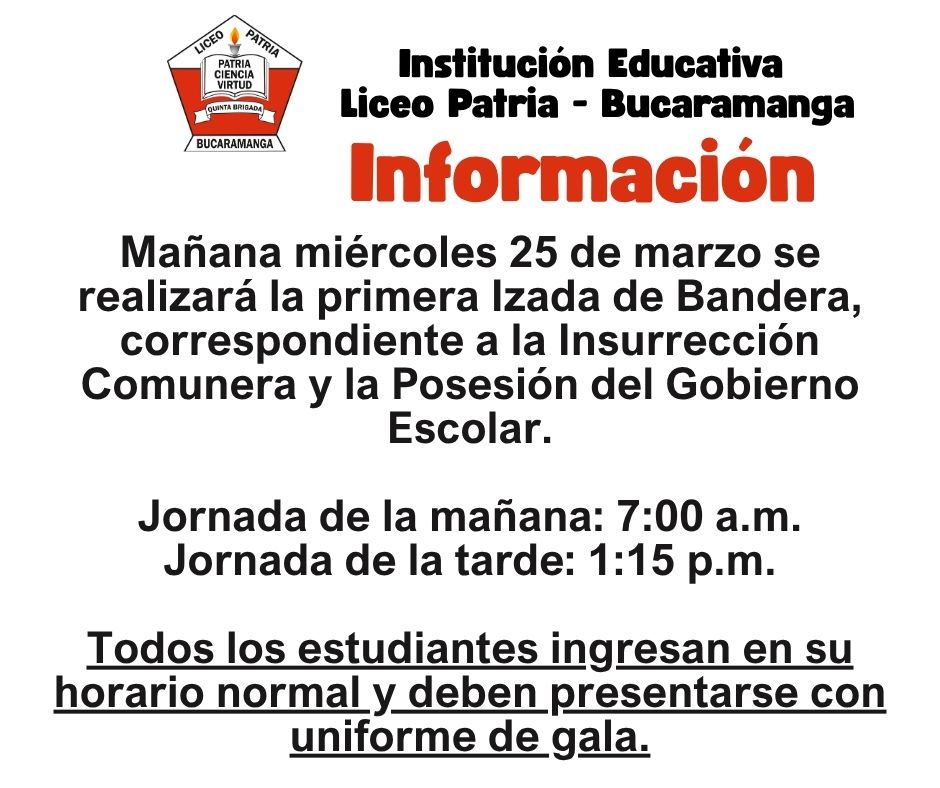 LICEO PATRIA
PATRIA
CIENCIA
VIRTUD
QUINTA BRIGADA
BUCARAMANGA

Institución Educativa
Liceo Patria - Bucaramanga

Información

Mañana miércoles 25 de marzo se realizará la primera Izada de Bandera, correspondiente a la Insurrección Comunera y la Posesión del Gobierno Escolar.

Jornada de la mañana: 7:00 a.m.
Jornada de la tarde: 1:15 p.m.

Todos los estudiantes ingresan en su horario normal y deben presentarse con uniforme de gala.